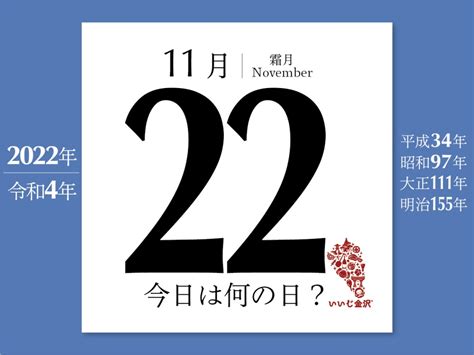 2022年
令和4年

11月 霜月 November

22

今日は何の日？

いいじ金沢

平成34年
昭和97年
大正111年
明治155年